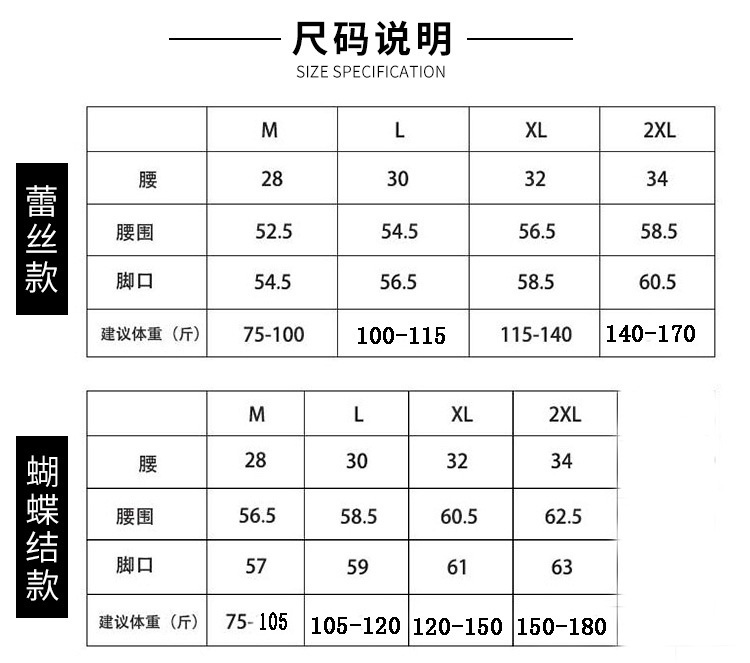 尺码说明
SIZE SPECIFICATION

蕾丝款

| | M | L | XL | 2XL |
|---|---|---|---|---|
| 腰 | 28 | 30 | 32 | 34 |
| 腰围 | 52.5 | 54.5 | 56.5 | 58.5 |
| 脚口 | 54.5 | 56.5 | 58.5 | 60.5 |
| 建议体重（斤） | 75-100 | 100-115 | 115-140 | 140-170 |

蝴蝶结款

| | M | L | XL | 2XL |
|---|---|---|---|---|
| 腰 | 28 | 30 | 32 | 34 |
| 腰围 | 56.5 | 58.5 | 60.5 | 62.5 |
| 脚口 | 57 | 59 | 61 | 63 |
| 建议体重（斤） | 75-105 | 105-120 | 120-150 | 150-180 |